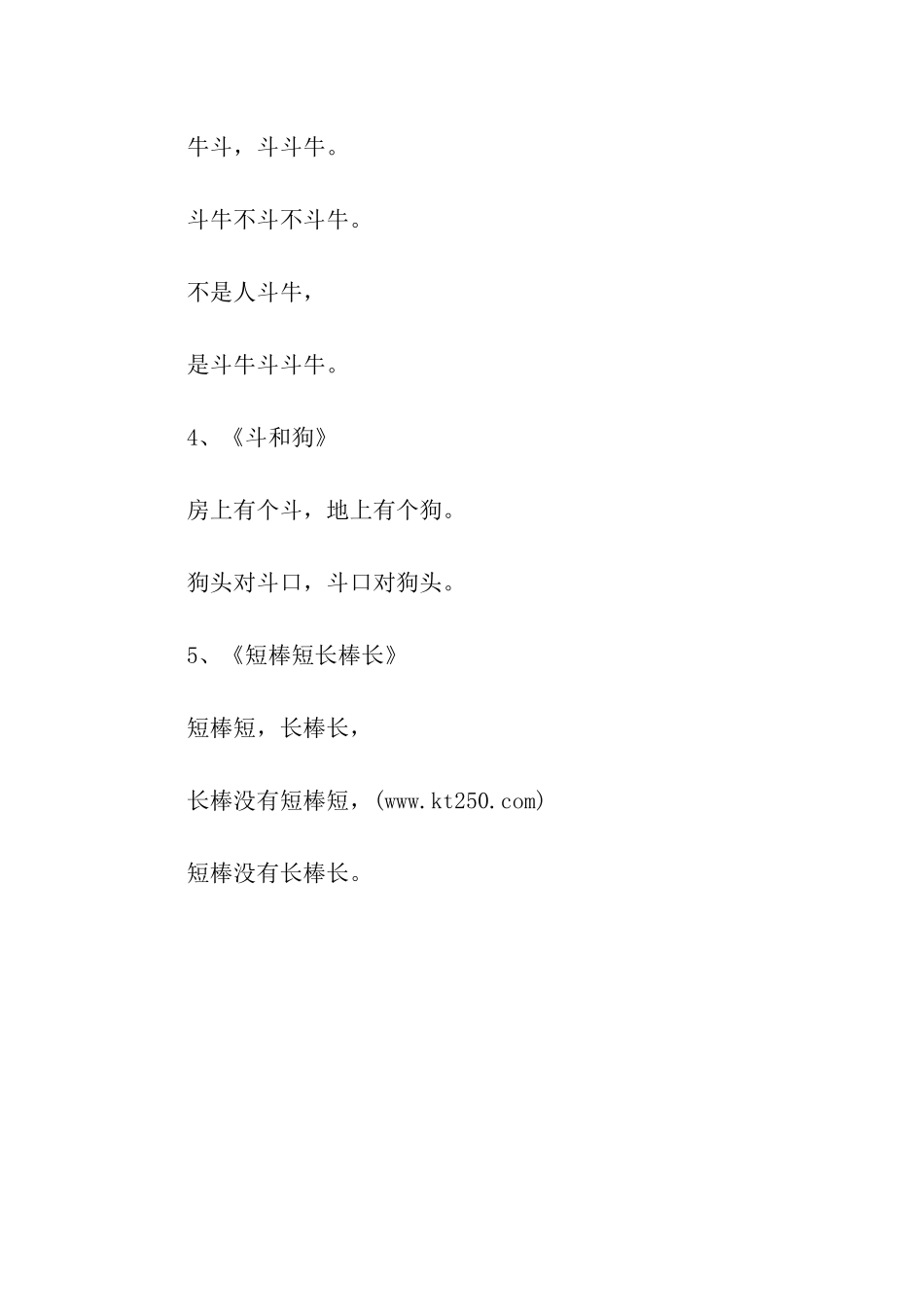 牛斗，斗斗牛。

斗牛不斗不斗牛。

不是人斗牛，

是斗牛斗斗牛。

4、《斗和狗》

房上有个斗，地上有个狗。

狗头对斗口，斗口对狗头。

5、《短棒短长棒长》

短棒短，长棒长，

长棒没有短棒短，(www.kt250.com)

短棒没有长棒长。